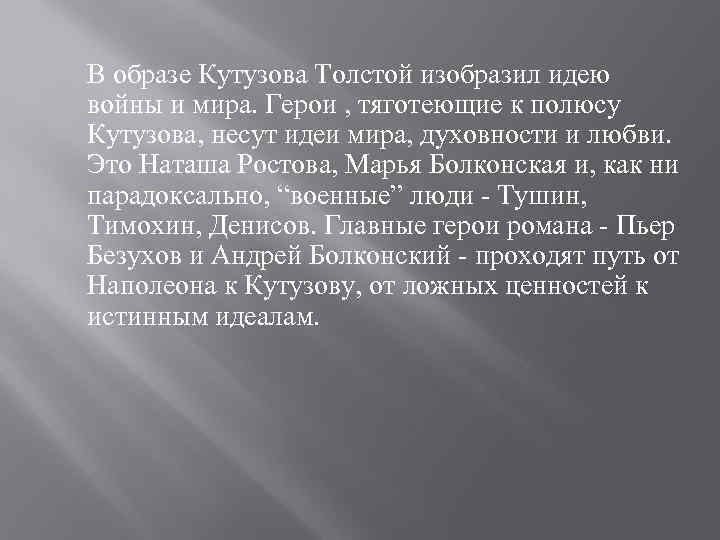 В образе Кутузова Толстой изобразил идею войны и мира. Герои , тяготеющие к полюсу Кутузова, несут идеи мира, духовности и любви. Это Наташа Ростова, Марья Болконская и, как ни парадоксально, “военные” люди - Тушин, Тимохин, Денисов. Главные герои романа - Пьер Безухов и Андрей Болконский - проходят путь от Наполеона к Кутузову, от ложных ценностей к истинным идеалам.